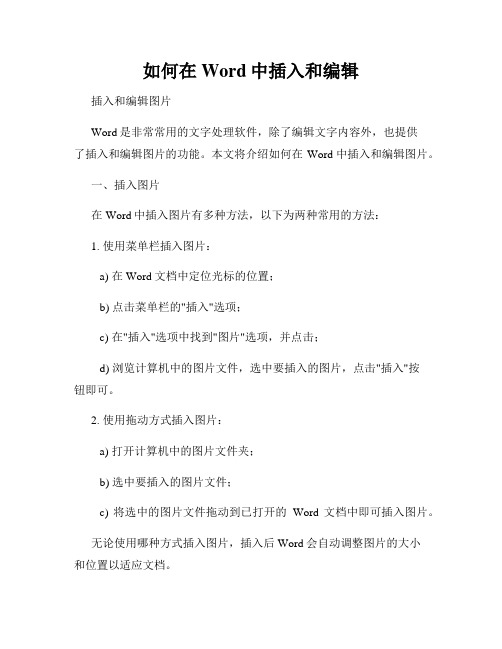 如何在 Word 中插入和编辑

插入和编辑图片

Word 是非常常用的文字处理软件，除了编辑文字内容外，也提供了插入和编辑图片的功能。本文将介绍如何在 Word 中插入和编辑图片。

一、插入图片

在 Word 中插入图片有多种方法，以下为两种常用的方法：

1. 使用菜单栏插入图片：

a) 在 Word 文档中定位光标的位置；

b) 点击菜单栏的"插入"选项；

c) 在"插入"选项中找到"图片"选项，并点击；

d) 浏览计算机中的图片文件，选中要插入的图片，点击"插入"按钮即可。

2. 使用拖动方式插入图片：

a) 打开计算机中的图片文件夹；

b) 选中要插入的图片文件；

c) 将选中的图片文件拖动到已打开的 Word 文档中即可插入图片。

无论使用哪种方式插入图片，插入后 Word 会自动调整图片的大小和位置以适应文档。